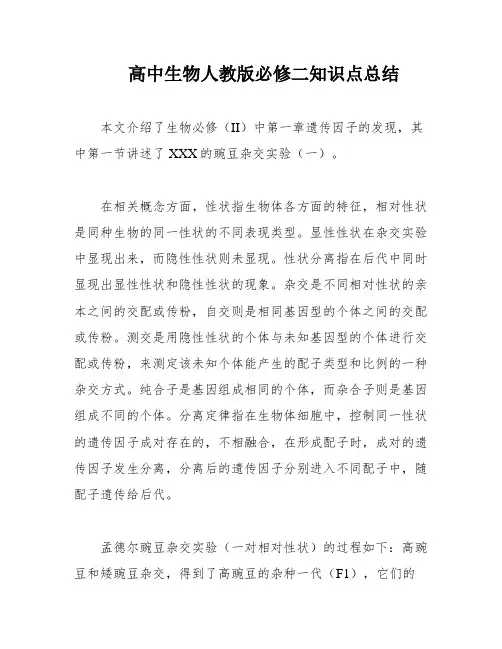 高中生物人教版必修二知识点总结

本文介绍了生物必修（II）中第一章遗传因子的发现，其中第一节讲述了XXX的豌豆杂交实验（一）。

在相关概念方面，性状指生物体各方面的特征，相对性状是同种生物的同一性状的不同表现类型。显性性状在杂交实验中显现出来，而隐性性状则未显现。性状分离指在后代中同时显现出显性性状和隐性性状的现象。杂交是不同相对性状的亲本之间的交配或传粉，自交则是相同基因型的个体之间的交配或传粉。测交是用隐性性状的个体与未知基因型的个体进行交配或传粉，来测定该未知个体能产生的配子类型和比例的一种杂交方式。纯合子是基因组成相同的个体，而杂合子则是基因组成不同的个体。分离定律指在生物体细胞中，控制同一性状的遗传因子成对存在的，不相融合，在形成配子时，成对的遗传因子发生分离，分离后的遗传因子分别进入不同配子中，随配子遗传给后代。

孟德尔豌豆杂交实验（一对相对性状）的过程如下：高豌豆和矮豌豆杂交，得到了高豌豆的杂种一代（F1），它们的